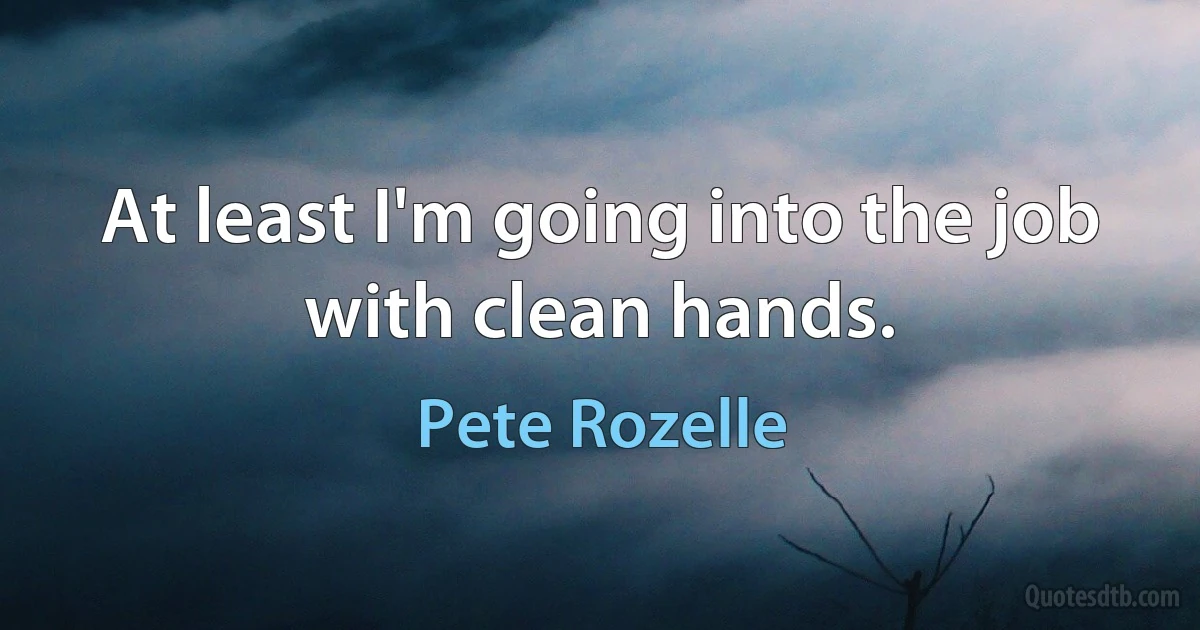 At least I'm going into the job with clean hands.

Pete Rozelle

Quotesdtb.com